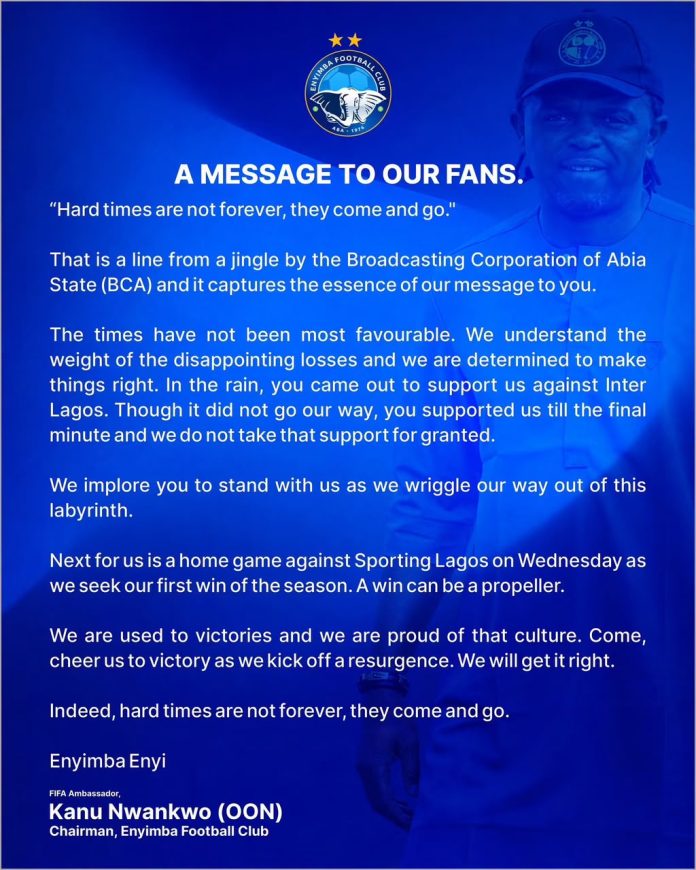 ENYIMBA FOOTBALL CLUB
ABA • 1976

A MESSAGE TO OUR FANS.

“Hard times are not forever, they come and go."

That is a line from a jingle by the Broadcasting Corporation of Abia State (BCA) and it captures the essence of our message to you.

The times have not been most favourable. We understand the weight of the disappointing losses and we are determined to make things right. In the rain, you came out to support us against Inter Lagos. Though it did not go our way, you supported us till the final minute and we do not take that support for granted.

We implore you to stand with us as we wriggle our way out of this labyrinth.

Next for us is a home game against Sporting Lagos on Wednesday as we seek our first win of the season. A win can be a propeller.

We are used to victories and we are proud of that culture. Come, cheer us to victory as we kick off a resurgence. We will get it right.

Indeed, hard times are not forever, they come and go.

Enyimba Enyi

FIFA Ambassador,
Kanu Nwankwo (OON)
Chairman, Enyimba Football Club